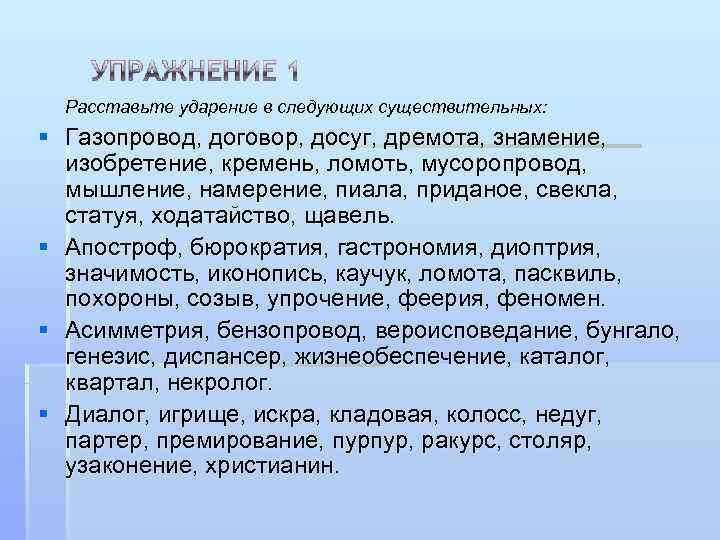 УПРАЖНЕНИЕ 1

Расставьте ударение в следующих существительных:

Газопровод, договор, досуг, дремота, знамение, изобретение, кремень, ломоть, мусоропровод, мышление, намерение, пиала, приданое, свекла, статуя, ходатайство, щавель.

Апостроф, бюрократия, гастрономия, диоптрия, значимость, иконопись, каучук, ломота, пасквиль, похороны, созыв, упрочение, феерия, феномен.

Асимметрия, бензопровод, вероисповедание, бунгало, генезис, диспансер, жизнеобеспечение, каталог, квартал, некролог.

Диалог, игрище, искра, кладовая, колосс, недуг, партер, премирование, пурпур, ракурс, столяр, узаконение, христианин.